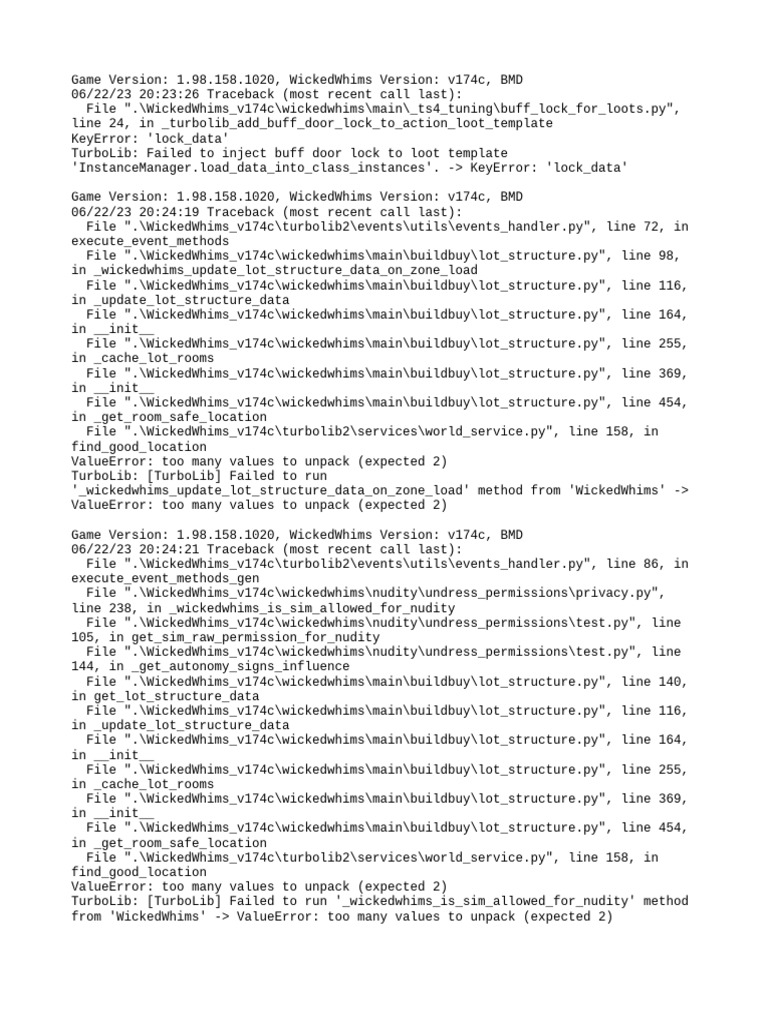 Game Version: 1.98.158.1020, WickedWhims Version: v174c, BMD
06/22/23 20:23:26 Traceback (most recent call last):
File ".\WickedWhims_v174c\wickedwhims\main\_ts4_tuning\buff_lock_for_loots.py", line 24, in _turbolib_add_buff_door_lock_to_action_loot_template
KeyError: 'lock_data'
TurboLib: Failed to inject buff door lock to loot template 'InstanceManager.load_data_into_class_instances'. -> KeyError: 'lock_data'

Game Version: 1.98.158.1020, WickedWhims Version: v174c, BMD
06/22/23 20:24:19 Traceback (most recent call last):
File ".\WickedWhims_v174c\turbolib2\events\utils\events_handler.py", line 72, in execute_event_methods
File ".\WickedWhims_v174c\wickedwhims\main\buildbuy\lot_structure.py", line 98, in _wickedwhims_update_lot_structure_data_on_zone_load
File ".\WickedWhims_v174c\wickedwhims\main\buildbuy\lot_structure.py", line 116, in _update_lot_structure_data
File ".\WickedWhims_v174c\wickedwhims\main\buildbuy\lot_structure.py", line 164, in __init__
File ".\WickedWhims_v174c\wickedwhims\main\buildbuy\lot_structure.py", line 255, in _cache_lot_rooms
File ".\WickedWhims_v174c\wickedwhims\main\buildbuy\lot_structure.py", line 369, in __init__
File ".\WickedWhims_v174c\wickedwhims\main\buildbuy\lot_structure.py", line 454, in _get_room_safe_location
File ".\WickedWhims_v174c\turbolib2\services\world_service.py", line 158, in find_good_location
ValueError: too many values to unpack (expected 2)
TurboLib: [TurboLib] Failed to run '_wickedwhims_update_lot_structure_data_on_zone_load' method from 'WickedWhims' -> ValueError: too many values to unpack (expected 2)

Game Version: 1.98.158.1020, WickedWhims Version: v174c, BMD
06/22/23 20:24:21 Traceback (most recent call last):
File ".\WickedWhims_v174c\turbolib2\events\utils\events_handler.py", line 86, in execute_event_methods_gen
File ".\WickedWhims_v174c\wickedwhims\nudity\undress_permissions\privacy.py", line 238, in _wickedwhims_is_sim_allowed_for_nudity
File ".\WickedWhims_v174c\wickedwhims\nudity\undress_permissions\test.py", line 105, in get_sim_raw_permission_for_nudity
File ".\WickedWhims_v174c\wickedwhims\nudity\undress_permissions\test.py", line 144, in _get_autonomy_signs_influence
File ".\WickedWhims_v174c\wickedwhims\main\buildbuy\lot_structure.py", line 140, in get_lot_structure_data
File ".\WickedWhims_v174c\wickedwhims\main\buildbuy\lot_structure.py", line 116, in _update_lot_structure_data
File ".\WickedWhims_v174c\wickedwhims\main\buildbuy\lot_structure.py", line 164, in __init__
File ".\WickedWhims_v174c\wickedwhims\main\buildbuy\lot_structure.py", line 255, in _cache_lot_rooms
File ".\WickedWhims_v174c\wickedwhims\main\buildbuy\lot_structure.py", line 369, in __init__
File ".\WickedWhims_v174c\wickedwhims\main\buildbuy\lot_structure.py", line 454, in _get_room_safe_location
File ".\WickedWhims_v174c\turbolib2\services\world_service.py", line 158, in find_good_location
ValueError: too many values to unpack (expected 2)
TurboLib: [TurboLib] Failed to run '_wickedwhims_is_sim_allowed_for_nudity' method from 'WickedWhims' -> ValueError: too many values to unpack (expected 2)